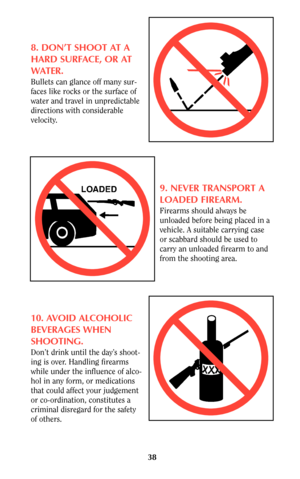 8. DON'T SHOOT AT A HARD SURFACE, OR AT WATER.
Bullets can glance off many surfaces like rocks or the surface of water and travel in unpredictable directions with considerable velocity.

LOADED

9. NEVER TRANSPORT A LOADED FIREARM.
Firearms should always be unloaded before being placed in a vehicle. A suitable carrying case or scabbard should be used to carry an unloaded firearm to and from the shooting area.

10. AVOID ALCOHOLIC BEVERAGES WHEN SHOOTING.
Don't drink until the day's shooting is over. Handling firearms while under the influence of alcohol in any form, or medications that could affect your judgement or co-ordination, constitutes a criminal disregard for the safety of others.

XXX

38